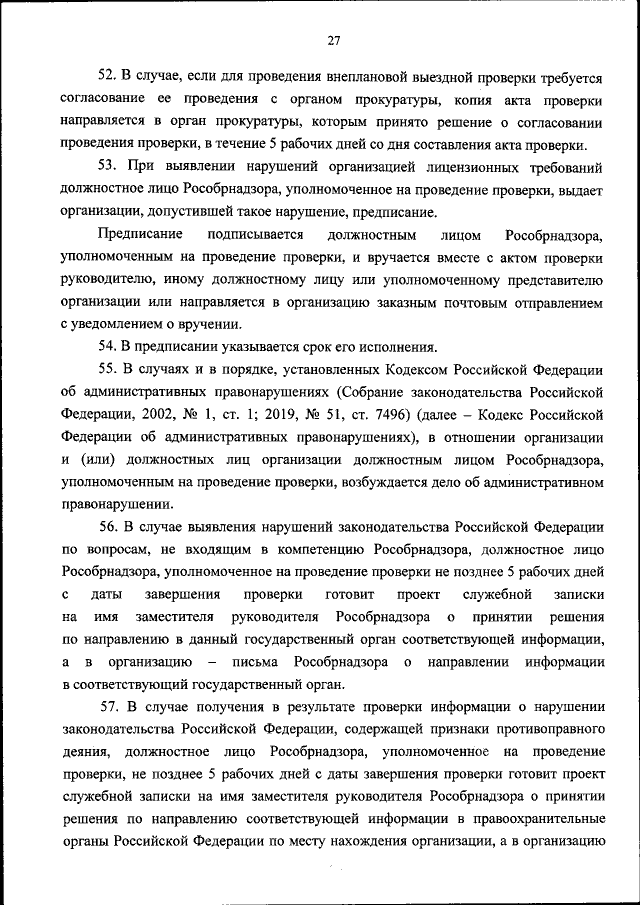 27

52. В случае, если для проведения внеплановой выездной проверки требуется согласование ее проведения с органом прокуратуры, копия акта проверки направляется в орган прокуратуры, которым принято решение о согласовании проведения проверки, в течение 5 рабочих дней со дня составления акта проверки.

53. При выявлении нарушений организацией лицензионных требований должностное лицо Рособрнадзора, уполномоченное на проведение проверки, выдает организации, допустившей такое нарушение, предписание.

Предписание подписывается должностным лицом Рособрнадзора, уполномоченным на проведение проверки, и вручается вместе с актом проверки руководителю, иному должностному лицу или уполномоченному представителю организации или направляется в организацию заказным почтовым отправлением с уведомлением о вручении.

54. В предписании указывается срок его исполнения.

55. В случаях и в порядке, установленных Кодексом Российской Федерации об административных правонарушениях (Собрание законодательства Российской Федерации, 2002, № 1, ст. 1; 2019, № 51, ст. 7496) (далее – Кодекс Российской Федерации об административных правонарушениях), в отношении организации и (или) должностных лиц организации должностным лицом Рособрнадзора, уполномоченным на проведение проверки, возбуждается дело об административном правонарушении.

56. В случае выявления нарушений законодательства Российской Федерации по вопросам, не входящим в компетенцию Рособрнадзора, должностное лицо Рособрнадзора, уполномоченное на проведение проверки не позднее 5 рабочих дней с даты завершения проверки готовит проект служебной записки на имя заместителя руководителя Рособрнадзора о принятии решения по направлению в данный государственный орган соответствующей информации, а в организацию – письма Рособрнадзора о направлении информации в соответствующий государственный орган.

57. В случае получения в результате проверки информации о нарушении законодательства Российской Федерации, содержащей признаки противоправного деяния, должностное лицо Рособрнадзора, уполномоченное на проведение проверки, не позднее 5 рабочих дней с даты завершения проверки готовит проект служебной записки на имя заместителя руководителя Рособрнадзора о принятии решения по направлению соответствующей информации в правоохранительные органы Российской Федерации по месту нахождения организации, а в организацию